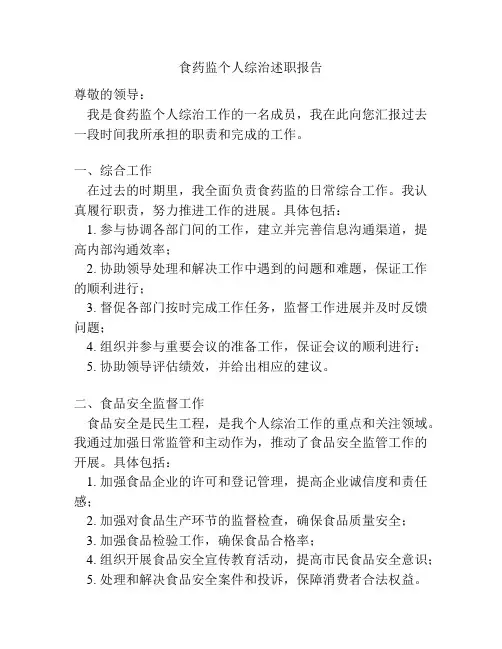 食药监个人综治述职报告

尊敬的领导：

我是食药监个人综治工作的一名成员，我在此向您汇报过去一段时间我所承担的职责和完成的工作。

一、综合工作

在过去的时期里，我全面负责食药监的日常综合工作。我认真履行职责，努力推进工作的进展。具体包括：

1. 参与协调各部门间的工作，建立并完善信息沟通渠道，提高内部沟通效率；

2. 协助领导处理和解决工作中遇到的问题和难题，保证工作的顺利进行；

3. 督促各部门按时完成工作任务，监督工作进展并及时反馈问题；

4. 组织并参与重要会议的准备工作，保证会议的顺利进行；

5. 协助领导评估绩效，并给出相应的建议。

二、食品安全监督工作

食品安全是民生工程，是我个人综治工作的重点和关注领域。我通过加强日常监管和主动作为，推动了食品安全监管工作的开展。具体包括：

1. 加强食品企业的许可和登记管理，提高企业诚信度和责任感；

2. 加强对食品生产环节的监督检查，确保食品质量安全；

3. 加强食品检验工作，确保食品合格率；

4. 组织开展食品安全宣传教育活动，提高市民食品安全意识；

5. 处理和解决食品安全案件和投诉，保障消费者合法权益。